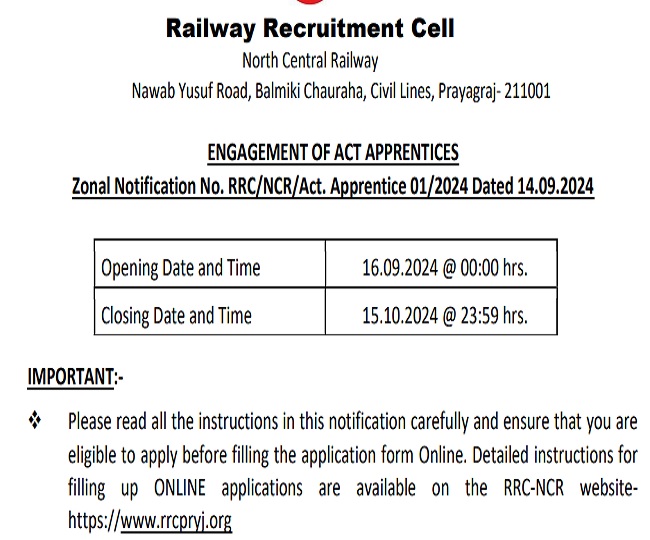 Railway Recruitment Cell
North Central Railway
Nawab Yusuf Road, Balmiki Chauraha, Civil Lines, Prayagraj- 211001

ENGAGEMENT OF ACT APPRENTICES
Zonal Notification No. RRC/NCR/Act. Apprentice 01/2024 Dated 14.09.2024

| Opening Date and Time | 16.09.2024 @ 00:00 hrs. |
|---|---|
| Closing Date and Time | 15.10.2024 @ 23:59 hrs. |

IMPORTANT:-

❖ Please read all the instructions in this notification carefully and ensure that you are eligible to apply before filling the application form Online. Detailed instructions for filling up ONLINE applications are available on the RRC-NCR website- https://www.rrcpryj.org